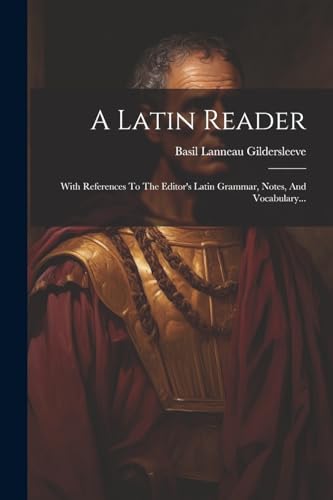 A Latin Reader

Basil Lanneau Gildersleeve

With References To The Editor's Latin Grammar, Notes, And Vocabulary...